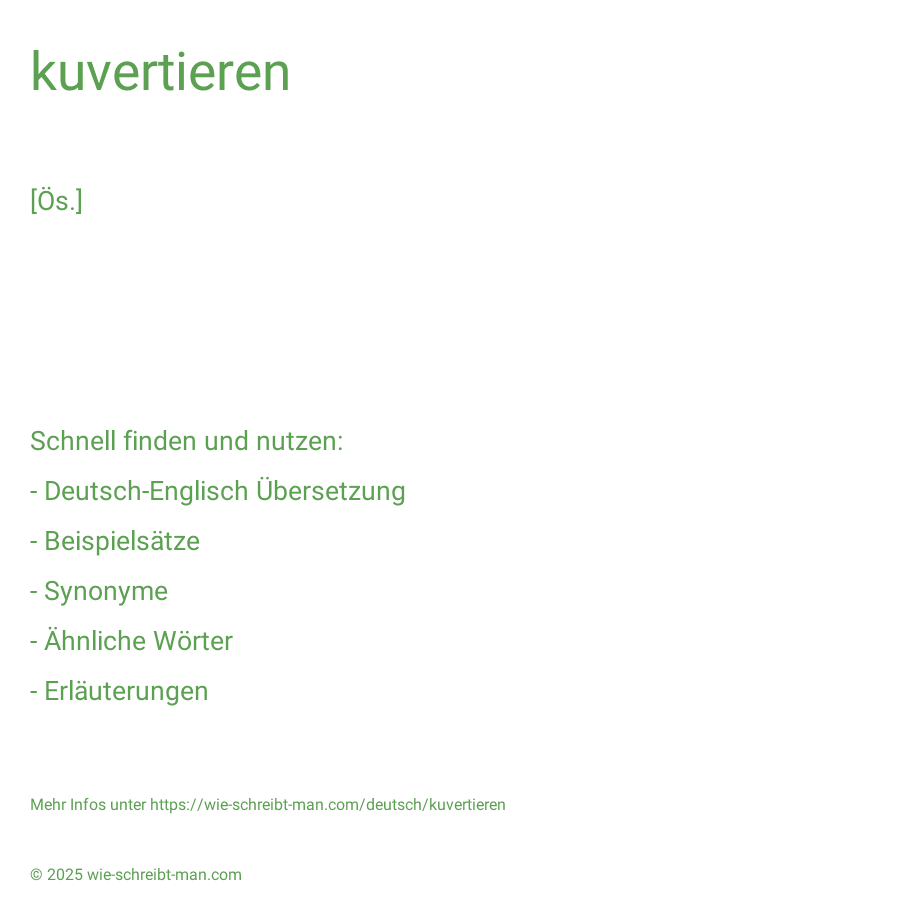 kuvertieren

[Ös.]

Schnell finden und nutzen:

- Deutsch-Englisch Übersetzung

- Beispielsätze

- Synonyme

- Ähnliche Wörter

- Erläuterungen

Mehr Infos unter https://wie-schreibt-man.com/deutsch/kuvertieren

© 2025 wie-schreibt-man.com